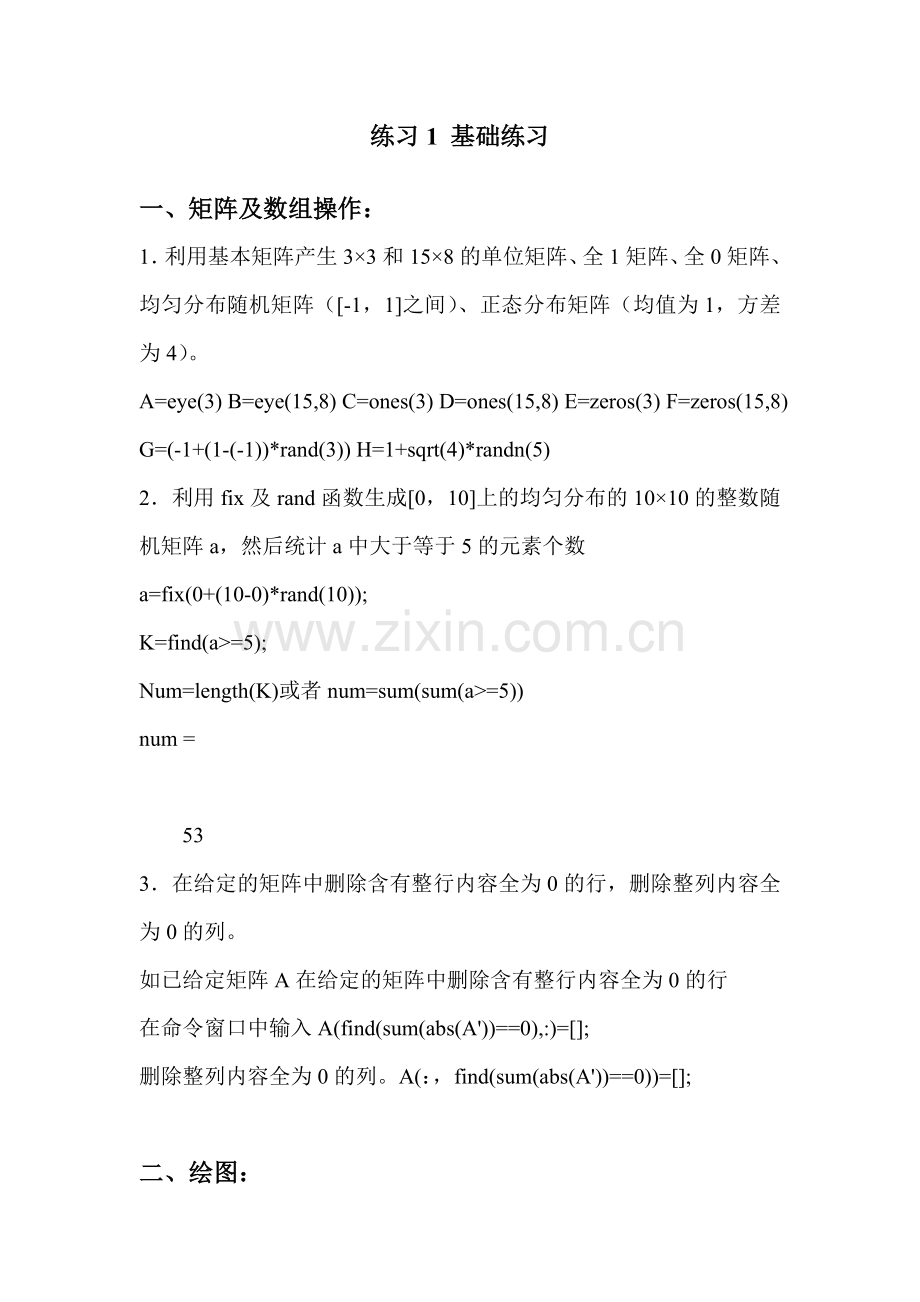 练习1 基础练习

一、矩阵及数组操作：

1.利用基本矩阵产生3×3和15×8的单位矩阵、全1矩阵、全0矩阵、均匀分布随机矩阵（[-1，1]之间）、正态分布矩阵（均值为1，方差为4）。

A=eye(3) B=eye(15,8) C=ones(3) D=ones(15,8) E=zeros(3) F=zeros(15,8) G=(-1+(1-(-1))*rand(3)) H=1+sqrt(4)*randn(5)

2．利用fix及rand函数生成[0，10]上的均匀分布的10×10的整数随机矩阵a，然后统计a中大于等于5的元素个数

a=fix(0+(10-0)*rand(10));

K=find(a>=5);

Num=length(K)或者num=sum(sum(a>=5))

num =

53

3．在给定的矩阵中删除含有整行内容全为0的行，删除整列内容全为0的列。

如已给定矩阵A在给定的矩阵中删除含有整行内容全为0的行

在命令窗口中输入A(find(sum(abs(A'))==0),:)=[];

删除整列内容全为0的列。A(:，find(sum(abs(A'))==0))=[];

二、绘图：

www.zixin.com.cn